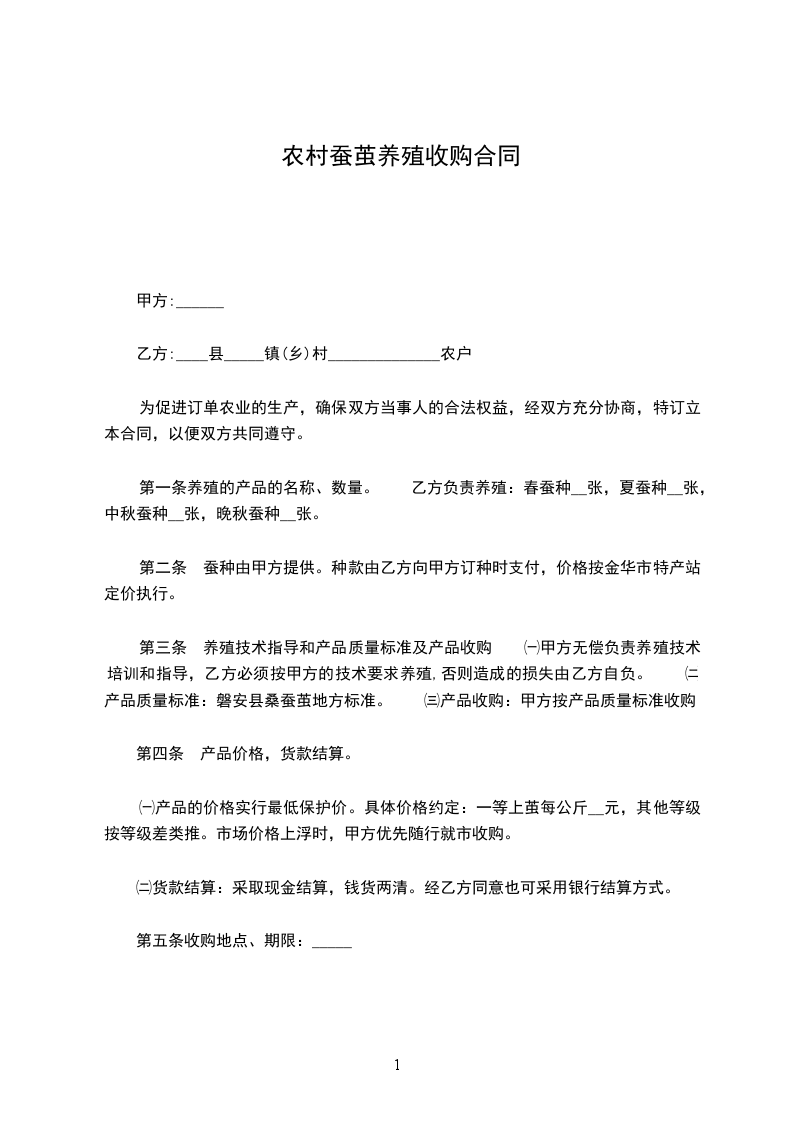 农村蚕茧养殖收购合同

甲方:______

乙方:____县_____镇(乡)村______________农户

为促进订单农业的生产，确保双方当事人的合法权益，经双方充分协商，特订立本合同，以便双方共同遵守。

第一条养殖的产品的名称、数量。 乙方负责养殖：春蚕种__张，夏蚕种__张，中秋蚕种__张，晚秋蚕种__张。

第二条 蚕种由甲方提供。种款由乙方向甲方订种时支付，价格按金华市特产站定价执行。

第三条 养殖技术指导和产品质量标准及产品收购 ㈠甲方无偿负责养殖技术培训和指导，乙方必须按甲方的技术要求养殖，否则造成的损失由乙方自负。 ㈡产品质量标准：磐安县桑蚕茧地方标准。 ㈢产品收购：甲方按产品质量标准收购

第四条 产品价格，货款结算。

㈠产品的价格实行最低保护价。具体价格约定：一等上茧每公斤__元，其他等级按等级差类推。市场价格上浮时，甲方优先随行就市收购。

㈡货款结算：采取现金结算，钱货两清。经乙方同意也可采用银行结算方式。

第五条收购地点、期限：_____

1